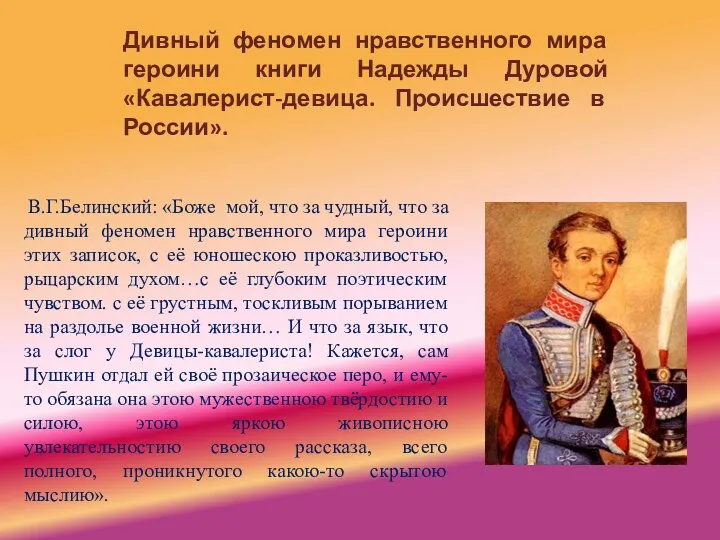 Дивный феномен нравственного мира героини книги Надежды Дуровой «Кавалерист-девица. Происшествие в России».

В.Г.Белинский: «Боже мой, что за чудный, что за дивный феномен нравственного мира героини этих записок, с её юношескою проказливостью, рыцарским духом…с её глубоким поэтическим чувством. с её грустным, тоскливым порыванием на раздолье военной жизни… И что за язык, что за слог у Девицы-кавалериста! Кажется, сам Пушкин отдал ей своё прозаическое перо, и ему-то обязана она этою мужественною твёрдостию и силою, этою яркою живописною увлекательностию своего рассказа, всего полного, проникнутого какою-то скрытою мыслию».